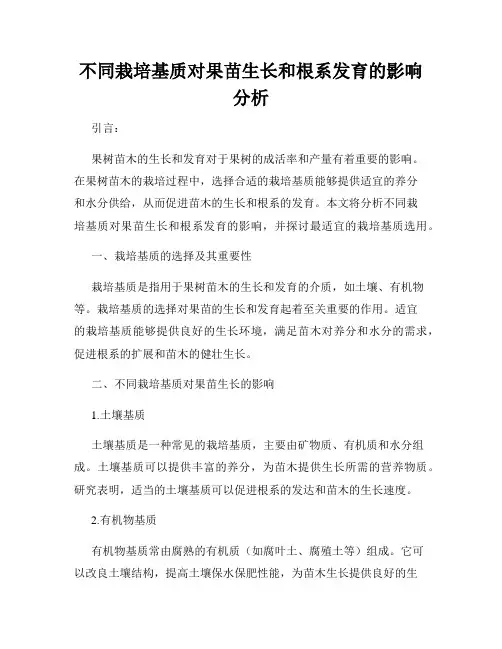 不同栽培基质对果苗生长和根系发育的影响分析

引言：

果树苗木的生长和发育对于果树的成活率和产量有着重要的影响。在果树苗木的栽培过程中，选择合适的栽培基质能够提供适宜的养分和水分供给，从而促进苗木的生长和根系的发育。本文将分析不同栽培基质对果苗生长和根系发育的影响，并探讨最适宜的栽培基质选用。

一、栽培基质的选择及其重要性

栽培基质是指用于果树苗木的生长和发育的介质，如土壤、有机物等。栽培基质的选择对果苗的生长和发育起着至关重要的作用。适宜的栽培基质能够提供良好的生长环境，满足苗木对养分和水分的需求，促进根系的扩展和苗木的健壮生长。

二、不同栽培基质对果苗生长的影响

1.土壤基质

土壤基质是一种常见的栽培基质，主要由矿物质、有机质和水分组成。土壤基质可以提供丰富的养分，为苗木提供生长所需的营养物质。研究表明，适当的土壤基质可以促进根系的发达和苗木的生长速度。

2.有机物基质

有机物基质常由腐熟的有机质（如腐叶土、腐殖土等）组成。它可以改良土壤结构，提高土壤保水保肥性能，为苗木生长提供良好的生